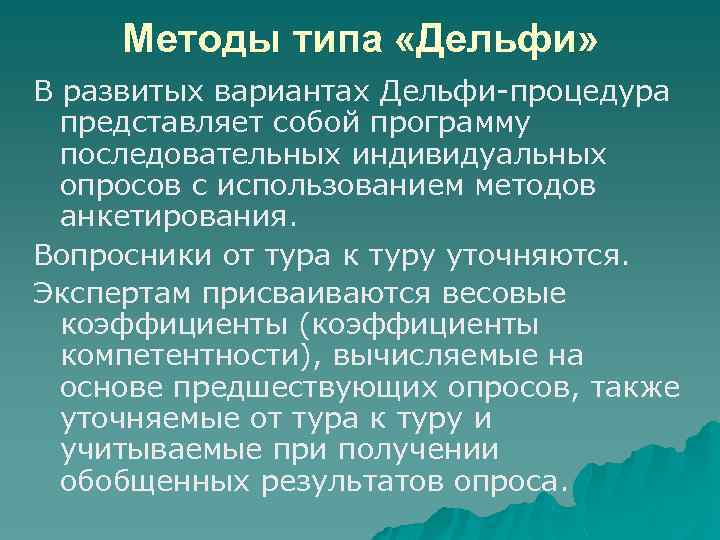 Методы типа «Дельфи»

В развитых вариантах Дельфи-процедура представляет собой программу последовательных индивидуальных опросов с использованием методов анкетирования.

Вопросники от тура к туру уточняются.

Экспертам присваиваются весовые коэффициенты (коэффициенты компетентности), вычисляемые на основе предшествующих опросов, также уточняемые от тура к туру и учитываемые при получении обобщенных результатов опроса.